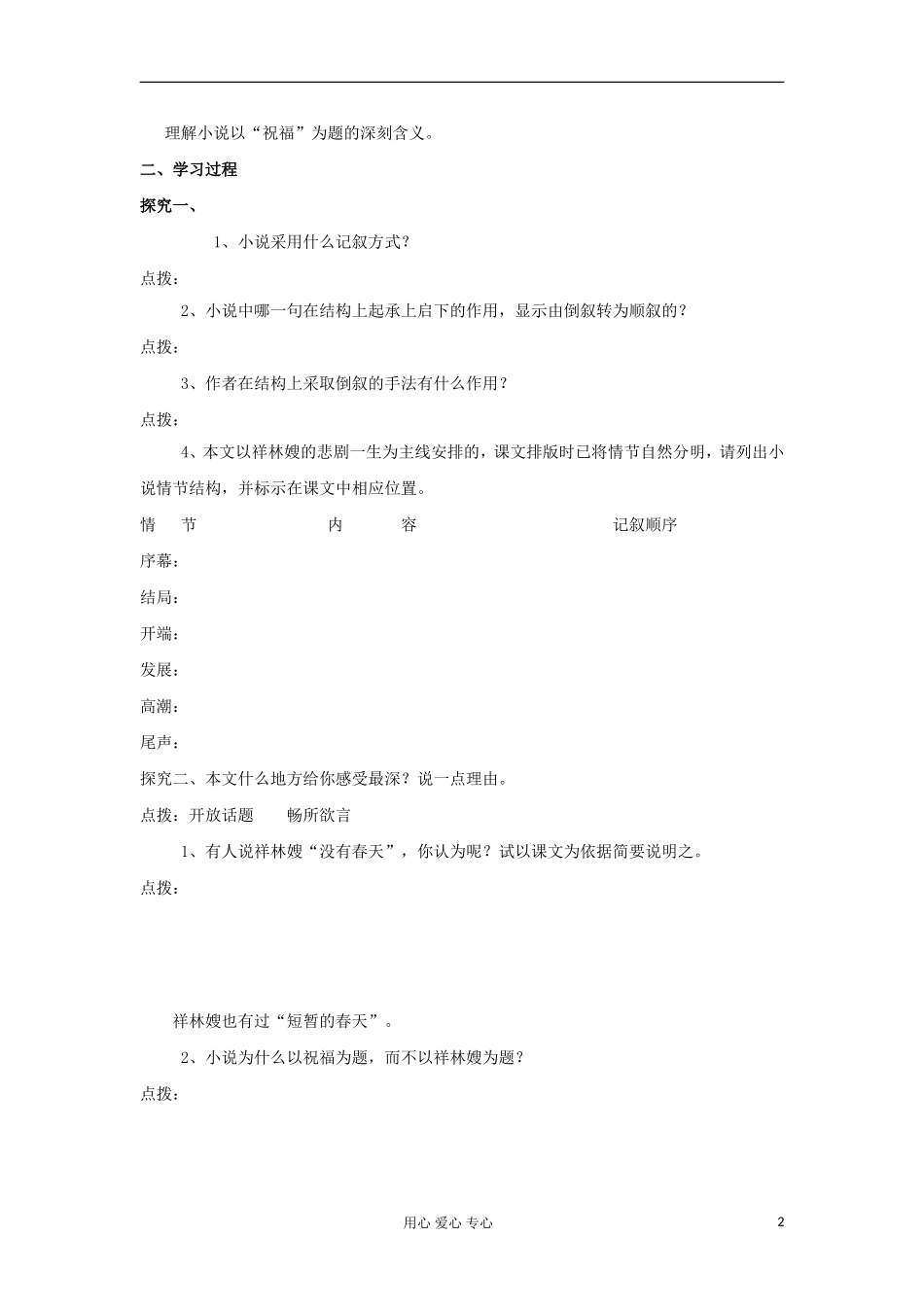 理解小说以“祝福”为题的深刻含义。

二、学习过程

探究一、

1、小说采用什么记叙方式？

点拨：

2、小说中哪一句在结构上起承上启下的作用，显示由倒叙转为顺叙的？

点拨：

3、作者在结构上采取倒叙的手法有什么作用？

点拨：

4、本文以祥林嫂的悲剧一生为主线安排的，课文排版时已将情节自然分明，请列出小说情节结构，并标示在课文中相应位置。

情　节　　内　容　　记叙顺序

序幕：

结局：

开端：

发展：

高潮：

尾声：

探究二、本文什么地方给你感受最深？说一点理由。

点拨：开放话题　畅所欲言

1、有人说祥林嫂“没有春天”，你认为呢？试以课文为依据简要说明之。

点拨：

祥林嫂也有过“短暂的春天”。

2、小说为什么以祝福为题，而不以祥林嫂为题？

点拨：

用心 爱心 专心

2